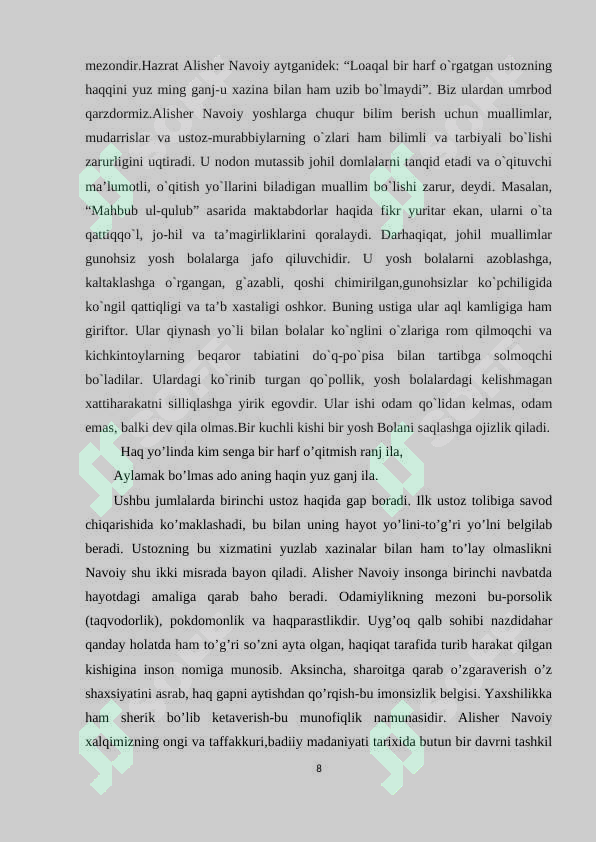 mezondir.Hazrat Alisher Navoiy aytganidek: “Loaqal bir harf o`rgatgan ustozning haqqini yuz ming ganj-u xazina bilan ham uzib bo`lmaydi”. Biz ulardan umrbod qarzdormiz.Alisher Navoiy yoshlarga chuqur bilim berish uchun muallimlar, mudarrislar va ustoz-murabbiylarning o`zlari ham bilimli va tarbiyali bo`lishi zarurligini uqtiradi. U nodon mutassib johil domlalarni tanqid etadi va o`qituvchi ma’lumotli, o`qitish yo`llarini biladigan muallim bo`lishi zarur, deydi. Masalan, “Mahbub ul-qulub” asarida maktabdorlar haqida fikr yuritar ekan, ularni o`ta qattiqqo`l, jo-hil va ta’magirliklarini qoralaydi. Darhaqiqat, johil muallimlar gunohsiz yosh bolalarga jafo qiluvchidir. U yosh bolalarni azoblashga, kaltaklashga o`rgangan, g`azabli, qoshi chimirilgan,gunohsizlar ko`pchiligida ko`ngil qattiqligi va ta’b xastaligi oshkor. Buning ustiga ular aql kamligiga ham giriftor. Ular qiynash yo`li bilan bolalar ko`nglini o`zlariga rom qilmoqchi va kichkintoylarning beqaror tabiatini do`q-po`pisa bilan tartibga solmoqchi bo`ladilar. Ulardagi ko`rinib turgan qo`pollik, yosh bolalardagi kelishmagan xattiharakatni silliqlashga yirik egovdir. Ular ishi odam qo`lidan kelmas, odam emas, balki dev qila olmas.Bir kuchli kishi bir yosh Bolani saqlashga ojizlik qiladi.

Haq yo’linda kim senga bir harf o’qitmish ranj ila,

Aylamak bo’lmas ado aning haqin yuz ganj ila.

Ushbu jumlalarda birinchi ustoz haqida gap boradi. Ilk ustoz tolibiga savod chiqarishida ko’maklashadi, bu bilan uning hayot yo’lini-to’g’ri yo’lni belgilab beradi. Ustozning bu xizmatini yuzlab xazinalar bilan ham to’lay olmaslikni Navoiy shu ikki misrada bayon qiladi. Alisher Navoiy insonga birinchi navbatda hayotdagi amaliga qarab baho beradi. Odamiylikning mezoni bu-porsolik (taqvodorlik), pokdomonlik va haqparastlikdir. Uyg’oq qalb sohibi nazdidahar qanday holatda ham to’g’ri so’zni ayta olgan, haqiqat tarafida turib harakat qilgan kishigina inson nomiga munosib. Aksincha, sharoitga qarab o’zgaraverish o’z shaxsiyatini asrab, haq gapni aytishdan qo’rqish-bu imonsizlik belgisi. Yaxshilikka ham sherik bo’lib ketaverish-bu munofiqlik namunasidir. Alisher Navoiy xalqimizning ongi va taffakkuri,badiiy madaniyati tarixida butun bir davrni tashkil

8